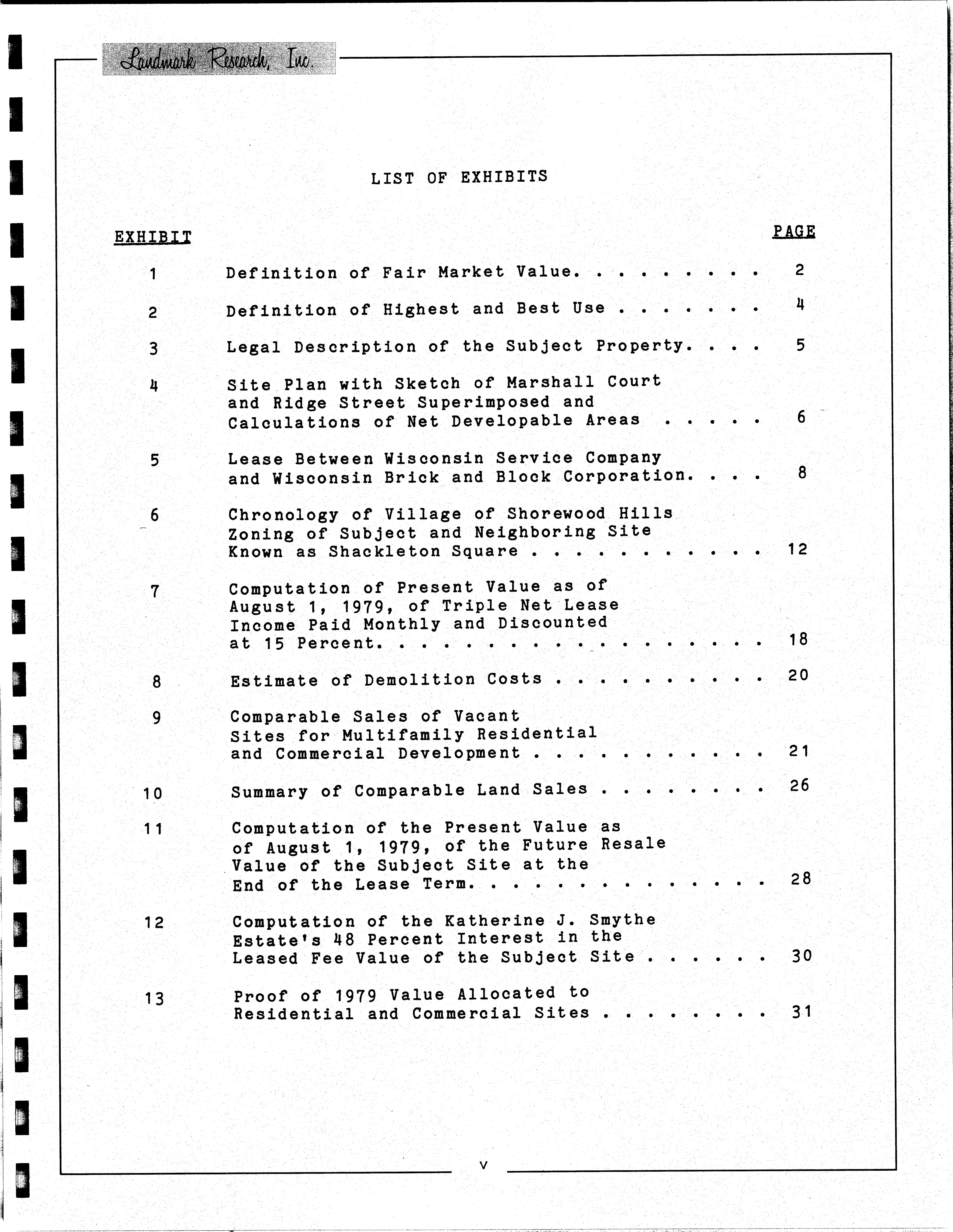 Landmark Research, Inc.

LIST OF EXHIBITS

EXHIBIT

PAGE

1 Definition of Fair Market Value 2

2 Definition of Highest and Best Use 4

3 Legal Description of the Subject Property 5

4 Site Plan with Sketch of Marshall Court and Ridge Street Superimposed and Calculations of Net Developable Areas 6

5 Lease Between Wisconsin Service Company and Wisconsin Brick and Block Corporation 8

6 Chronology of Village of Shorewood Hills Zoning of Subject and Neighboring Site Known as Shackleton Square 12

7 Computation of Present Value as of August 1, 1979, of Triple Net Lease Income Paid Monthly and Discounted at 15 Percent 18

8 Estimate of Demolition Costs 20

9 Comparable Sales of Vacant Sites for Multifamily Residential and Commercial Development 21

10 Summary of Comparable Land Sales 26

11 Computation of the Present Value as of August 1, 1979, of the Future Resale Value of the Subject Site at the End of the Lease Term 28

12 Computation of the Katherine J. Smythe Estate's 48 Percent Interest in the Leased Fee Value of the Subject Site 30

13 Proof of 1979 Value Allocated to Residential and Commercial Sites 31

v